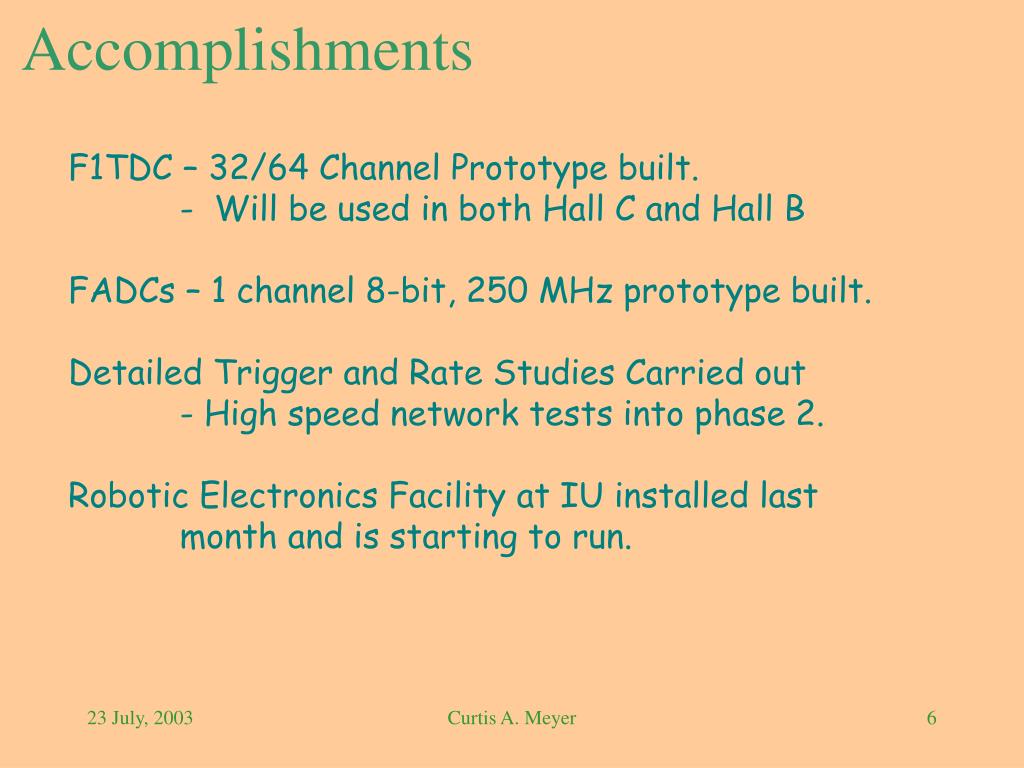 Accomplishments

F1TDC – 32/64 Channel Prototype built.
- Will be used in both Hall C and Hall B

FADCs – 1 channel 8-bit, 250 MHz prototype built.

Detailed Trigger and Rate Studies Carried out
- High speed network tests into phase 2.

Robotic Electronics Facility at IU installed last month and is starting to run.

23 July, 2003

Curtis A. Meyer

6